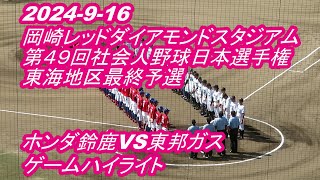 2024-9-16
岡崎レッドダイアモンドスタジアム
第49回社会人野球日本選手権
東海地区最終予選

ホンダ鈴鹿VS東邦ガス
ゲームハイライト